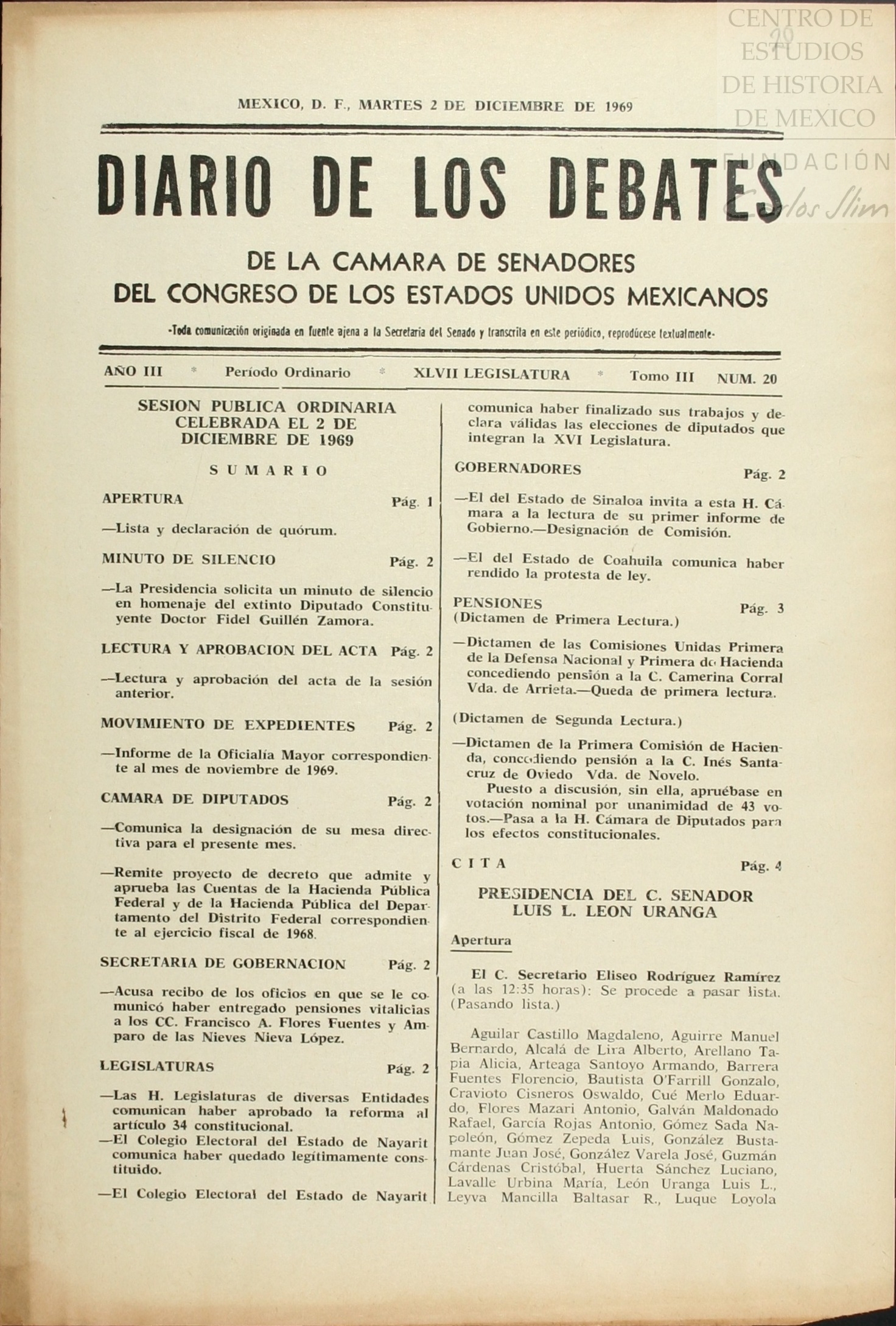 CENTRO DE ESTUDIOS DE HISTORIA DE MEXICO FUNDACIÓN Carlos Slim

MEXICO, D. F., MARTES 2 DE DICIEMBRE DE 1969

DIARIO DE LOS DEBATES

DE LA CAMARA DE SENADORES
DEL CONGRESO DE LOS ESTADOS UNIDOS MEXICANOS

-Toda comunicación originada en fuente ajena a la Secretaría del Senado y transcrita en este periódico, reprodúcese textualmente-

AÑO III * Período Ordinario * XLVII LEGISLATURA * Tomo III NUM. 20

SESION PUBLICA ORDINARIA CELEBRADA EL 2 DE DICIEMBRE DE 1969

SUMARIO

APERTURA Pág. 1

—Lista y declaración de quórum.

MINUTO DE SILENCIO Pág. 2

—La Presidencia solicita un minuto de silencio en homenaje del extinto Diputado Constituyente Doctor Fidel Guillén Zamora.

LECTURA Y APROBACION DEL ACTA Pág. 2

—Lectura y aprobación del acta de la sesión anterior.

MOVIMIENTO DE EXPEDIENTES Pág. 2

—Informe de la Oficialía Mayor correspondiente al mes de noviembre de 1969.

CAMARA DE DIPUTADOS Pág. 2

—Comunica la designación de su mesa directiva para el presente mes.

—Remite proyecto de decreto que admite y aprueba las Cuentas de la Hacienda Pública Federal y de la Hacienda Pública del Departamento del Distrito Federal correspondiente al ejercicio fiscal de 1968.

SECRETARIA DE GOBERNACION Pág. 2

—Acusa recibo de los oficios en que se le comunicó haber entregado pensiones vitalicias a los CC. Francisco A. Flores Fuentes y Amparo de las Nieves Nieva López.

LEGISLATURAS Pág. 2

—Las H. Legislaturas de diversas Entidades comunican haber aprobado la reforma al artículo 34 constitucional.
—El Colegio Electoral del Estado de Nayarit comunica haber quedado legítimamente constituido.

—El Colegio Electoral del Estado de Nayarit comunica haber finalizado sus trabajos y declara válidas las elecciones de diputados que integran la XVI Legislatura.

GOBERNADORES Pág. 2

—El del Estado de Sinaloa invita a esta H. Cámara a la lectura de su primer informe de Gobierno.—Designación de Comisión.

—El del Estado de Coahuila comunica haber rendido la protesta de ley.

PENSIONES Pág. 3
(Dictamen de Primera Lectura.)

—Dictamen de las Comisiones Unidas Primera de la Defensa Nacional y Primera de Hacienda concediendo pensión a la C. Camerina Corral Vda. de Arrieta.—Queda de primera lectura.

(Dictamen de Segunda Lectura.)

—Dictamen de la Primera Comisión de Hacienda, concediendo pensión a la C. Inés Santacruz de Oviedo Vda. de Novelo.
Puesto a discusión, sin ella, apruébase en votación nominal por unanimidad de 43 votos.—Pasa a la H. Cámara de Diputados para los efectos constitucionales.

CITA Pág. 4

PRESIDENCIA DEL C. SENADOR LUIS L. LEON URANGA

Apertura

El C. Secretario Eliseo Rodríguez Ramírez (a las 12:35 horas): Se procede a pasar lista. (Pasando lista.)

Aguilar Castillo Magdaleno, Aguirre Manuel Bernardo, Alcalá de Lira Alberto, Arellano Tapia Alicia, Arteaga Santoyo Armando, Barrera Fuentes Florencio, Bautista O'Farrill Gonzalo, Cravioto Cisneros Oswaldo, Cué Merlo Eduardo, Flores Mazari Antonio, Galván Maldonado Rafael, García Rojas Antonio, Gómez Sada Napoleón, Gómez Zepeda Luis, González Bustamante Juan José, González Varela José, Guzmán Cárdenas Cristóbal, Huerta Sánchez Luciano, Lavalle Urbina María, León Uranga Luis L., Leyva Mancilla Baltasar R., Luque Loyola